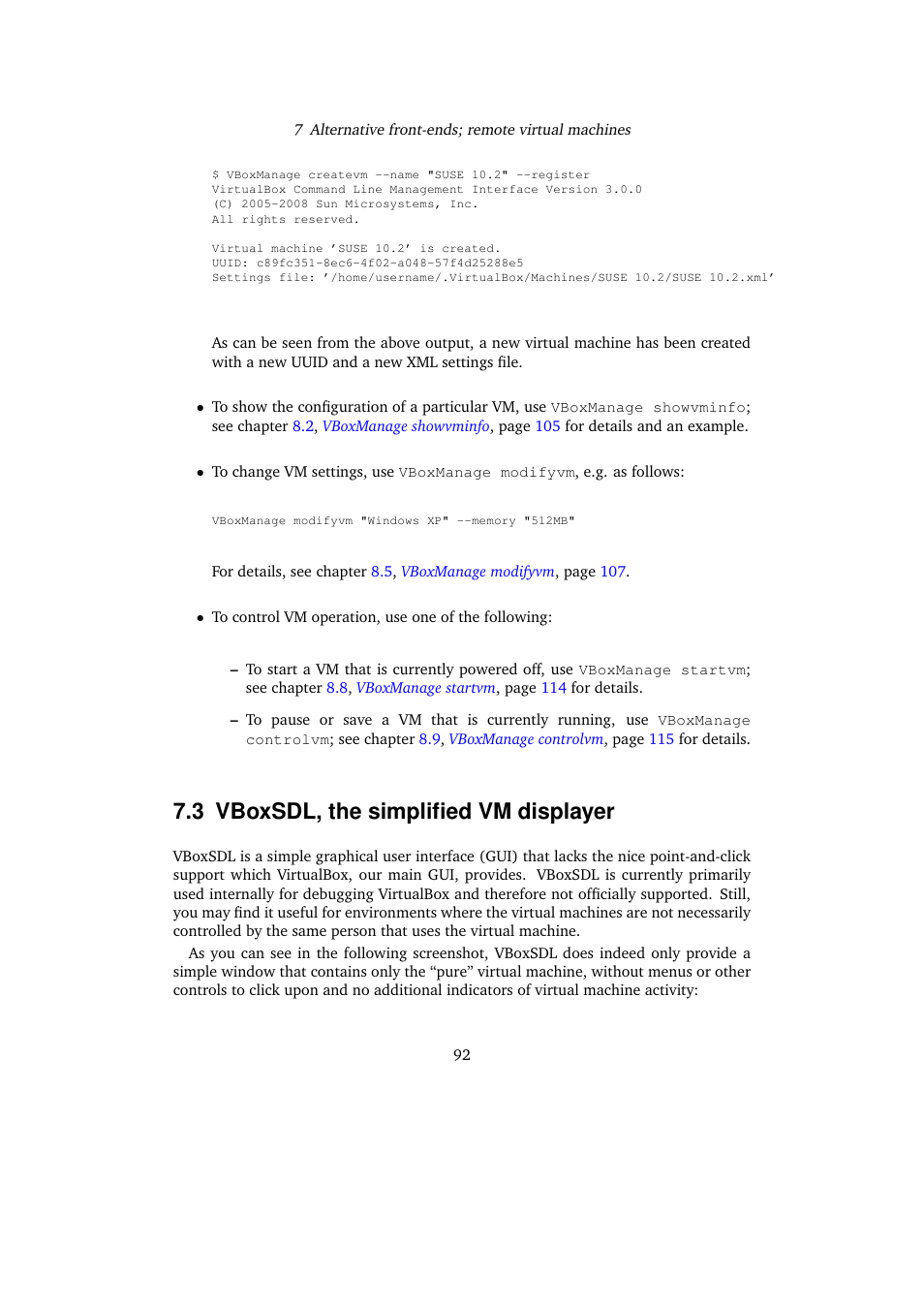 7 Alternative front-ends; remote virtual machines

$ VBoxManage createvm --name "SUSE 10.2" --register
VirtualBox Command Line Management Interface Version 3.0.0
(C) 2005-2008 Sun Microsystems, Inc.
All rights reserved.

Virtual machine 'SUSE 10.2' is created.
UUID: c89fc351-8ec6-4f02-a048-57f4d25288e5
Settings file: '/home/username/.VirtualBox/Machines/SUSE 10.2/SUSE 10.2.xml'

As can be seen from the above output, a new virtual machine has been created with a new UUID and a new XML settings file.

• To show the configuration of a particular VM, use VBoxManage showvminfo; see chapter 8.2, VBoxManage showvminfo, page 105 for details and an example.

• To change VM settings, use VBoxManage modifyvm, e.g. as follows:

VBoxManage modifyvm "Windows XP" --memory "512MB"

For details, see chapter 8.5, VBoxManage modifyvm, page 107.

• To control VM operation, use one of the following:

– To start a VM that is currently powered off, use VBoxManage startvm; see chapter 8.8, VBoxManage startvm, page 114 for details.

– To pause or save a VM that is currently running, use VBoxManage controlvm; see chapter 8.9, VBoxManage controlvm, page 115 for details.

7.3 VBoxSDL, the simplified VM displayer

VBoxSDL is a simple graphical user interface (GUI) that lacks the nice point-and-click support which VirtualBox, our main GUI, provides. VBoxSDL is currently primarily used internally for debugging VirtualBox and therefore not officially supported. Still, you may find it useful for environments where the virtual machines are not necessarily controlled by the same person that uses the virtual machine.

As you can see in the following screenshot, VBoxSDL does indeed only provide a simple window that contains only the “pure” virtual machine, without menus or other controls to click upon and no additional indicators of virtual machine activity:

92